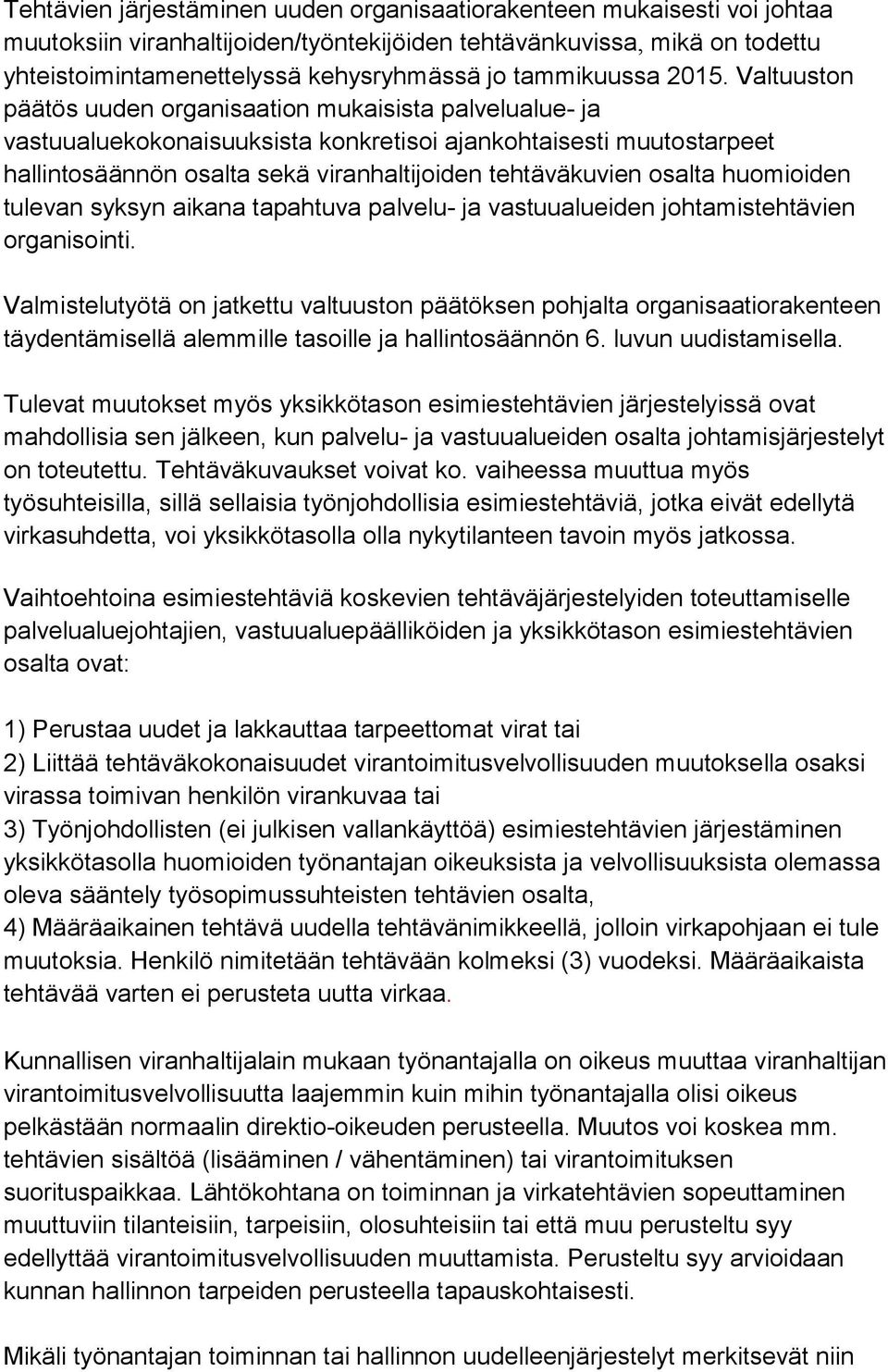 Tehtävien järjestäminen uuden organisaatiorakenteen mukaisesti voi johtaa muutoksiin viranhaltijoiden/työntekijöiden tehtävänkuvissa, mikä on todettu yhteistoimintamenettelyssä kehysryhmässä jo tammikuussa 2015. Valtuuston päätös uuden organisaation mukaisista palvelualue- ja vastuualuekokonaisuuksista konkretisoi ajankohtaisesti muutostarpeet hallintosäännön osalta sekä viranhaltijoiden tehtäväkuvien osalta huomioiden tulevan syksyn aikana tapahtuva palvelu- ja vastuualueiden johtamistehtävien organisointi.

Valmistelutyötä on jatkettu valtuuston päätöksen pohjalta organisaatiorakenteen täydentämisellä alemmille tasoille ja hallintosäännön 6. luvun uudistamisella.

Tulevat muutokset myös yksikkötason esimiestehtävien järjestelyissä ovat mahdollisia sen jälkeen, kun palvelu- ja vastuualueiden osalta johtamisjärjestelyt on toteutettu. Tehtäväkuvaukset voivat ko. vaiheessa muuttua myös työsuhteisilla, sillä sellaisia työnjohdollisia esimiestehtäviä, jotka eivät edellytä virkasuhdetta, voi yksikkötasolla olla nykytilanteen tavoin myös jatkossa.

Vaihtoehtoina esimiestehtäviä koskevien tehtäväjärjestelyiden toteuttamiselle palvelualuejohtajien, vastuualuepäälliköiden ja yksikkötason esimiestehtävien osalta ovat:

1) Perustaa uudet ja lakkauttaa tarpeettomat virat tai
2) Liittää tehtäväkokonaisuudet virantoimitusvelvollisuuden muutoksella osaksi virassa toimivan henkilön virankuvaa tai
3) Työnjohdollisten (ei julkisen vallankäyttöä) esimiestehtävien järjestäminen yksikkötasolla huomioiden työnantajan oikeuksista ja velvollisuuksista olemassa oleva sääntely työsopimussuhteisten tehtävien osalta,
4) Määräaikainen tehtävä uudella tehtävänimikkeellä, jolloin virkapohjaan ei tule muutoksia. Henkilö nimitetään tehtävään kolmeksi (3) vuodeksi. Määräaikaista tehtävää varten ei perusteta uutta virkaa.

Kunnallisen viranhaltijalain mukaan työnantajalla on oikeus muuttaa viranhaltijan virantoimitusvelvollisuutta laajemmin kuin mihin työnantajalla olisi oikeus pelkästään normaalin direktio-oikeuden perusteella. Muutos voi koskea mm. tehtävien sisältöä (lisääminen / vähentäminen) tai virantoimituksen suorituspaikkaa. Lähtökohtana on toiminnan ja virkatehtävien sopeuttaminen muuttuviin tilanteisiin, tarpeisiin, olosuhteisiin tai että muu perusteltu syy edellyttää virantoimitusvelvollisuuden muuttamista. Perusteltu syy arvioidaan kunnan hallinnon tarpeiden perusteella tapauskohtaisesti.

Mikäli työnantajan toiminnan tai hallinnon uudelleenjärjestelyt merkitsevät niin